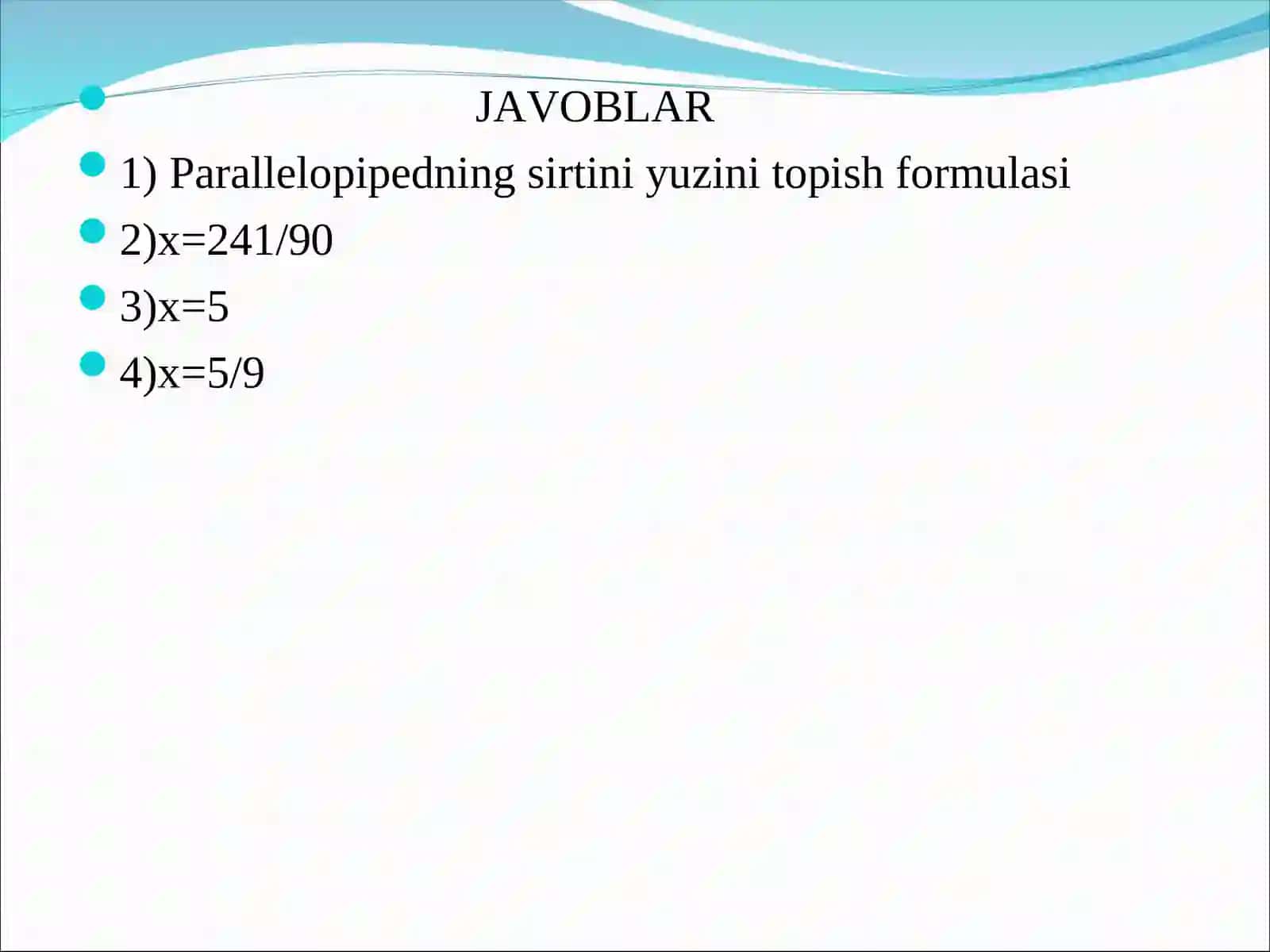 JAVOBLAR

1) Parallelopipedning sirtini yuzini topish formulasi

2)$x=241/90$

3)$x=5$

4)$x=5/9$